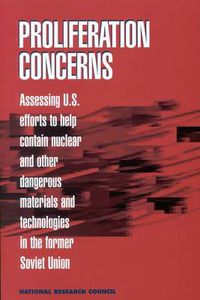 PROLIFERATION CONCERNS

Assessing U.S. efforts to help contain nuclear and other dangerous materials and technologies in the former Soviet Union

NATIONAL RESEARCH COUNCIL